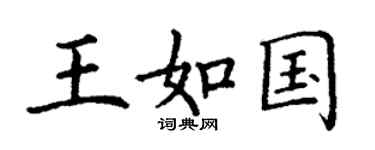 王如国
词典网